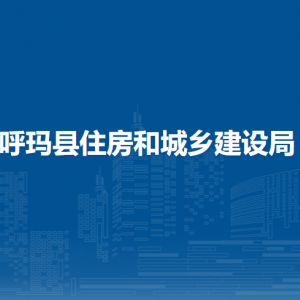 呼玛县住房和城乡建设局